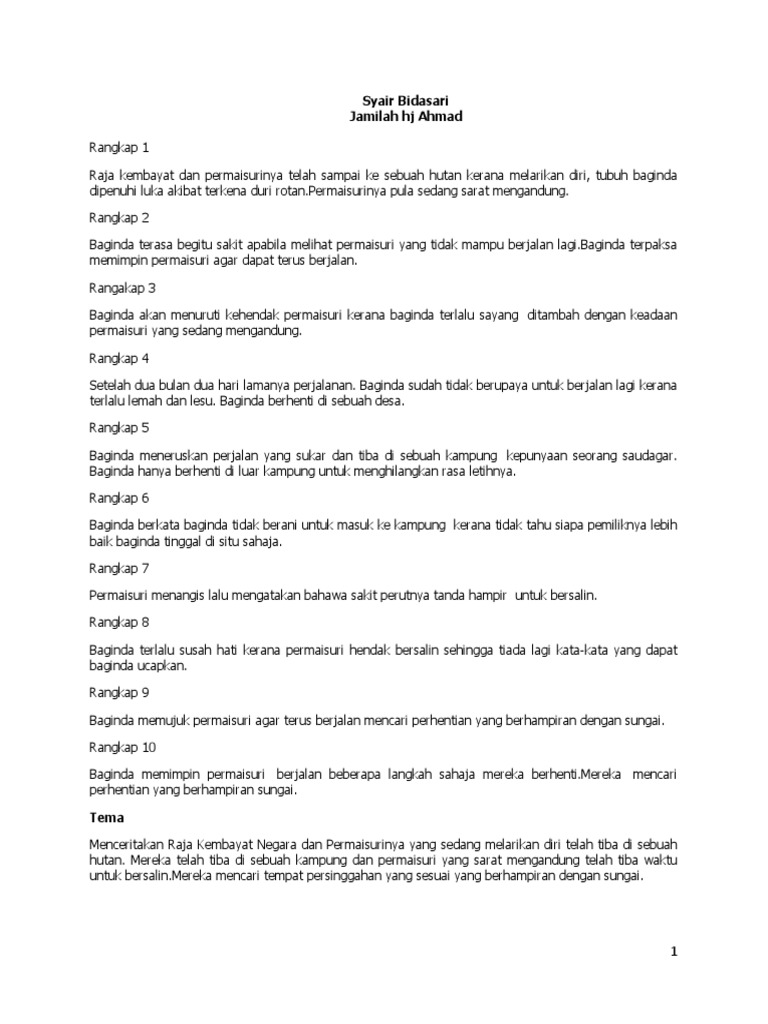 Syair Bidasari
Jamilah hj Ahmad

Rangkap 1

Raja kembayat dan permaisurinya telah sampai ke sebuah hutan kerana melarikan diri, tubuh baginda dipenuhi luka akibat terkena duri rotan.Permaisurinya pula sedang sarat mengandung.

Rangkap 2

Baginda terasa begitu sakit apabila melihat permaisuri yang tidak mampu berjalan lagi.Baginda terpaksa memimpin permaisuri agar dapat terus berjalan.

Rangakap 3

Baginda akan menuruti kehendak permaisuri kerana baginda terlalu sayang ditambah dengan keadaan permaisuri yang sedang mengandung.

Rangkap 4

Setelah dua bulan dua hari lamanya perjalanan. Baginda sudah tidak berupaya untuk berjalan lagi kerana terlalu lemah dan lesu. Baginda berhenti di sebuah desa.

Rangkap 5

Baginda meneruskan perjalan yang sukar dan tiba di sebuah kampung kepunyaan seorang saudagar. Baginda hanya berhenti di luar kampung untuk menghilangkan rasa letihnya.

Rangkap 6

Baginda berkata baginda tidak berani untuk masuk ke kampung kerana tidak tahu siapa pemiliknya lebih baik baginda tinggal di situ sahaja.

Rangkap 7

Permaisuri menangis lalu mengatakan bahawa sakit perutnya tanda hampir untuk bersalin.

Rangkap 8

Baginda terlalu susah hati kerana permaisuri hendak bersalin sehingga tiada lagi kata-kata yang dapat baginda ucapkan.

Rangkap 9

Baginda memujuk permaisuri agar terus berjalan mencari perhentian yang berhampiran dengan sungai.

Rangkap 10

Baginda memimpin permaisuri berjalan beberapa langkah sahaja mereka berhenti.Mereka mencari perhentian yang berhampiran sungai.

Tema

Menceritakan Raja Kembayat Negara dan Permaisurinya yang sedang melarikan diri telah tiba di sebuah hutan. Mereka telah tiba di sebuah kampung dan permaisuri yang sarat mengandung telah tiba waktu untuk bersalin.Mereka mencari tempat persinggahan yang sesuai yang berhampiran dengan sungai.

1